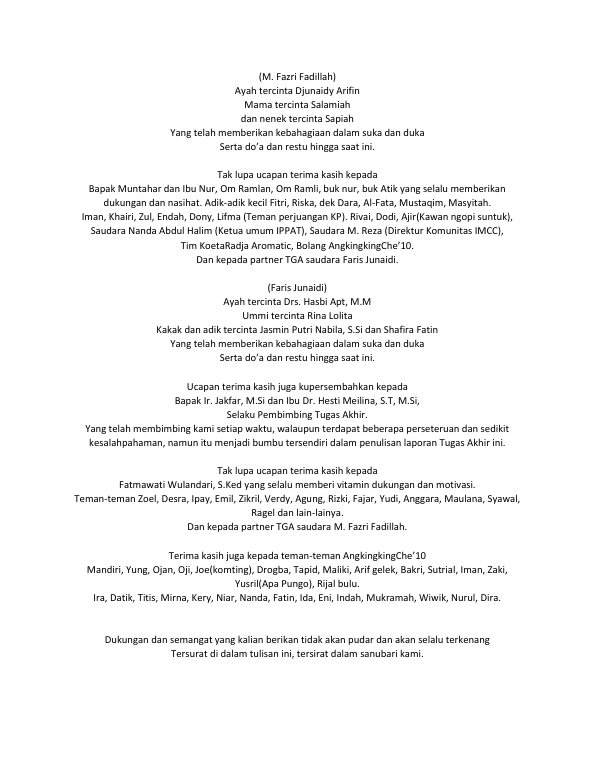 (M. Fazri Fadillah)
Ayah tercinta Djunaidy Arifin
Mama tercinta Salamiah
dan nenek tercinta Sapiah
Yang telah memberikan kebahagiaan dalam suka dan duka
Serta do'a dan restu hingga saat ini.

Tak lupa ucapan terima kasih kepada
Bapak Muntahar dan Ibu Nur, Om Ramlan, Om Ramli, buk nur, buk Atik yang selalu memberikan dukungan dan nasihat. Adik-adik kecil Fitri, Riska, dek Dara, Al-Fata, Mustaqim, Masyitah. Iman, Khairi, Zul, Endah, Dony, Lifma (Teman perjuangan KP). Rivai, Dodi, Ajir(Kawan ngopi suntuk), Saudara Nanda Abdul Halim (Ketua umum IPPAT), Saudara M. Reza (Direktur Komunitas IMCC), Tim KoetaRadja Aromatic, Bolang AngkingkingChe'10.
Dan kepada partner TGA saudara Faris Junaidi.

(Faris Junaidi)
Ayah tercinta Drs. Hasbi Apt, M.M
Ummi tercinta Rina Lolita
Kakak dan adik tercinta Jasmin Putri Nabila, S.Si dan Shafira Fatin
Yang telah memberikan kebahagiaan dalam suka dan duka
Serta do'a dan restu hingga saat ini.

Ucapan terima kasih juga kupersembahkan kepada
Bapak Ir. Jakfar, M.Si dan Ibu Dr. Hesti Meilina, S.T, M.Si,
Selaku Pembimbing Tugas Akhir.
Yang telah membimbing kami setiap waktu, walaupun terdapat beberapa perseteruan dan sedikit kesalahpahaman, namun itu menjadi bumbu tersendiri dalam penulisan laporan Tugas Akhir ini.

Tak lupa ucapan terima kasih kepada
Fatmawati Wulandari, S.Ked yang selalu memberi vitamin dukungan dan motivasi.
Teman-teman Zoel, Desra, Ipay, Emil, Zikril, Verdy, Agung, Rizki, Fajar, Yudi, Anggara, Maulana, Syawal, Ragel dan lain-lainya.
Dan kepada partner TGA saudara M. Fazri Fadillah.

Terima kasih juga kepada teman-teman AngkingkingChe'10
Mandiri, Yung, Ojan, Oji, Joe(komting), Drogba, Tapid, Maliki, Arif gelek, Bakri, Sutrial, Iman, Zaki, Yusril(Apa Pungo), Rijal bulu.
Ira, Datik, Titis, Mirna, Kery, Niar, Nanda, Fatin, Ida, Eni, Indah, Mukramah, Wiwik, Nurul, Dira.

Dukungan dan semangat yang kalian berikan tidak akan pudar dan akan selalu terkenang
Tersurat di dalam tulisan ini, tersirat dalam sanubari kami.